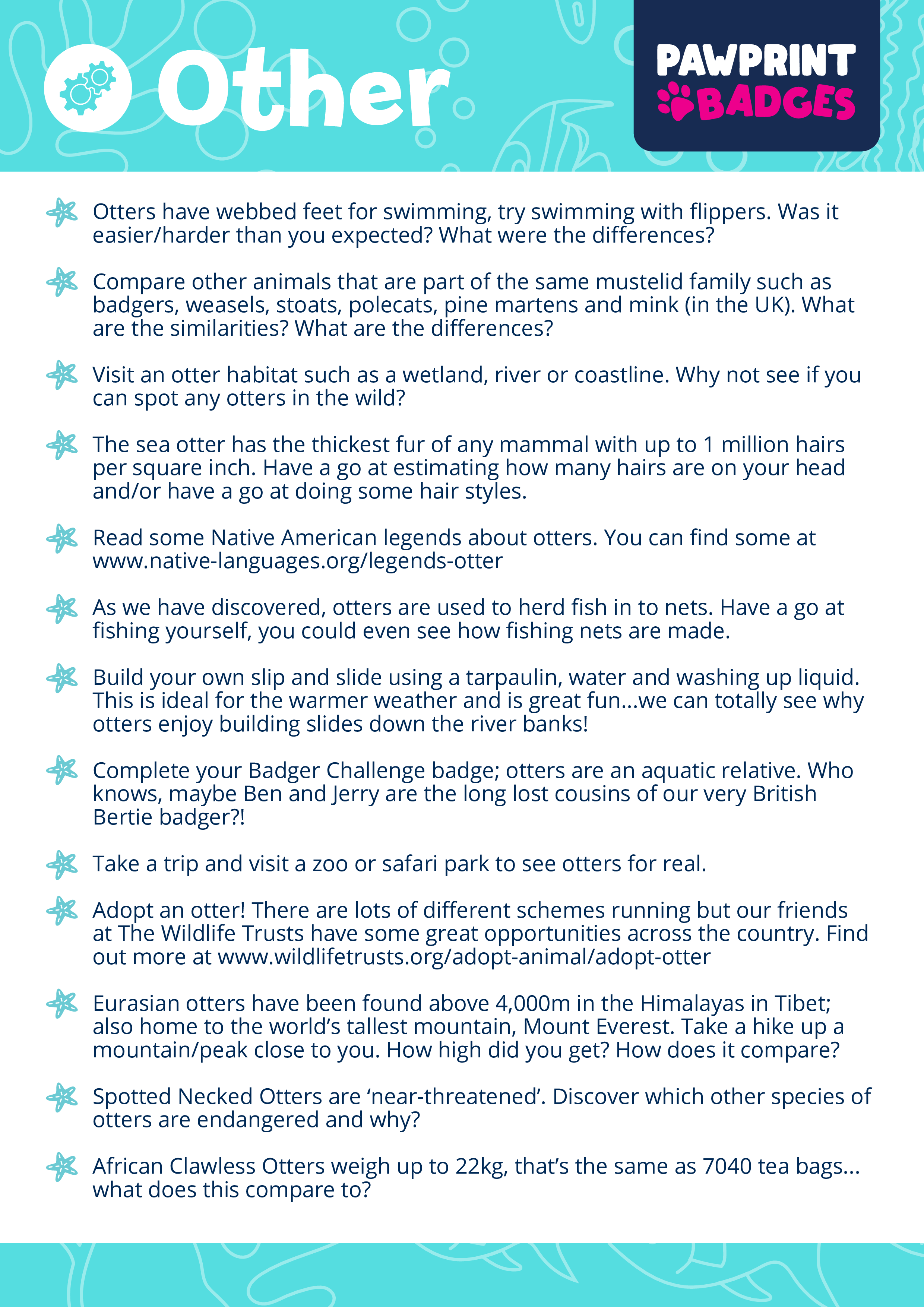 Other

PAWPRINT BADGES

Otters have webbed feet for swimming, try swimming with flippers. Was it easier/harder than you expected? What were the differences?

Compare other animals that are part of the same mustelid family such as badgers, weasels, stoats, polecats, pine martens and mink (in the UK). What are the similarities? What are the differences?

Visit an otter habitat such as a wetland, river or coastline. Why not see if you can spot any otters in the wild?

The sea otter has the thickest fur of any mammal with up to 1 million hairs per square inch. Have a go at estimating how many hairs are on your head and/or have a go at doing some hair styles.

Read some Native American legends about otters. You can find some at www.native-languages.org/legends-otter

As we have discovered, otters are used to herd fish in to nets. Have a go at fishing yourself, you could even see how fishing nets are made.

Build your own slip and slide using a tarpaulin, water and washing up liquid. This is ideal for the warmer weather and is great fun...we can totally see why otters enjoy building slides down the river banks!

Complete your Badger Challenge badge; otters are an aquatic relative. Who knows, maybe Ben and Jerry are the long lost cousins of our very British Bertie badger?!

Take a trip and visit a zoo or safari park to see otters for real.

Adopt an otter! There are lots of different schemes running but our friends at The Wildlife Trusts have some great opportunities across the country. Find out more at www.wildlifetrusts.org/adopt-animal/adopt-otter

Eurasian otters have been found above 4,000m in the Himalayas in Tibet; also home to the world’s tallest mountain, Mount Everest. Take a hike up a mountain/peak close to you. How high did you get? How does it compare?

Spotted Necked Otters are ‘near-threatened’. Discover which other species of otters are endangered and why?

African Clawless Otters weigh up to 22kg, that’s the same as 7040 tea bags... what does this compare to?